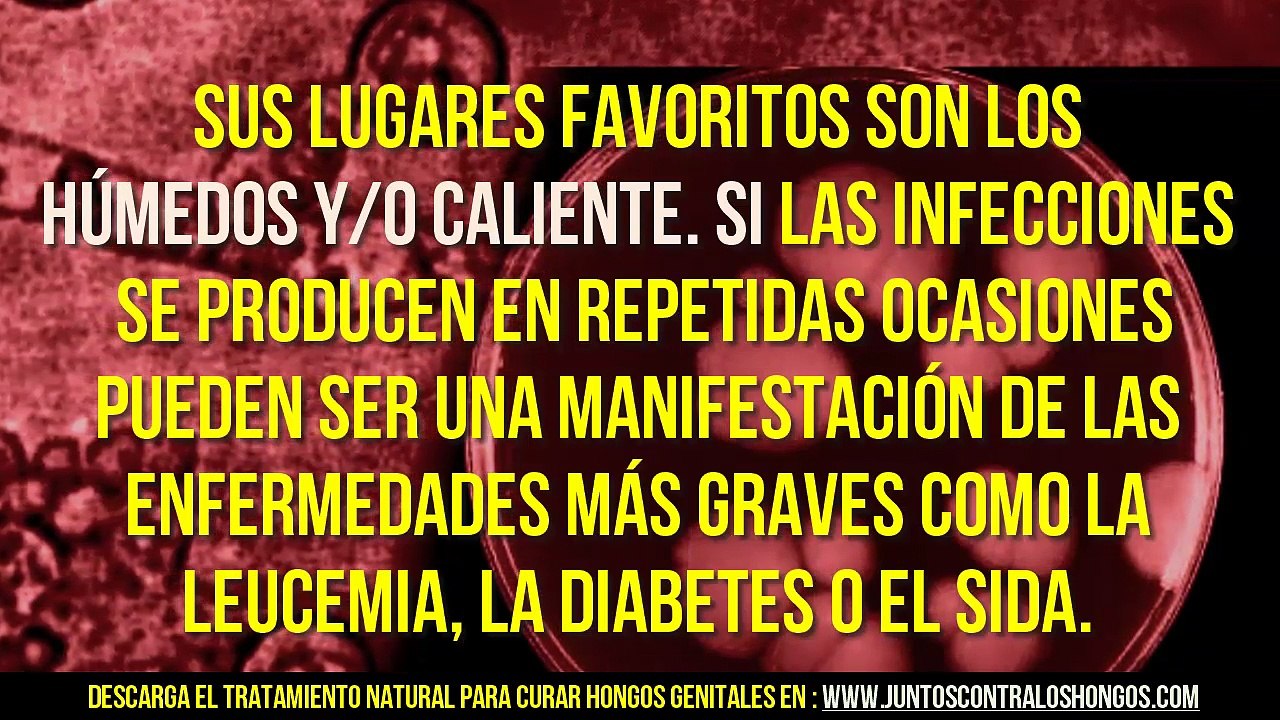 SUS LUGARES FAVORITOS SON LOS HÚMEDOS Y/O CALIENTE. SI LAS INFECCIONES SE PRODUCEN EN REPETIDAS OCASIONES PUEDEN SER UNA MANIFESTACIÓN DE LAS ENFERMEDADES MÁS GRAVES COMO LA LEUCEMIA, LA DIABETES O EL SIDA.

DESCARGA EL TRATAMIENTO NATURAL PARA CURAR HONGOS GENITALES EN : WWW.JUNTOSCONTRALOSHONGOS.COM